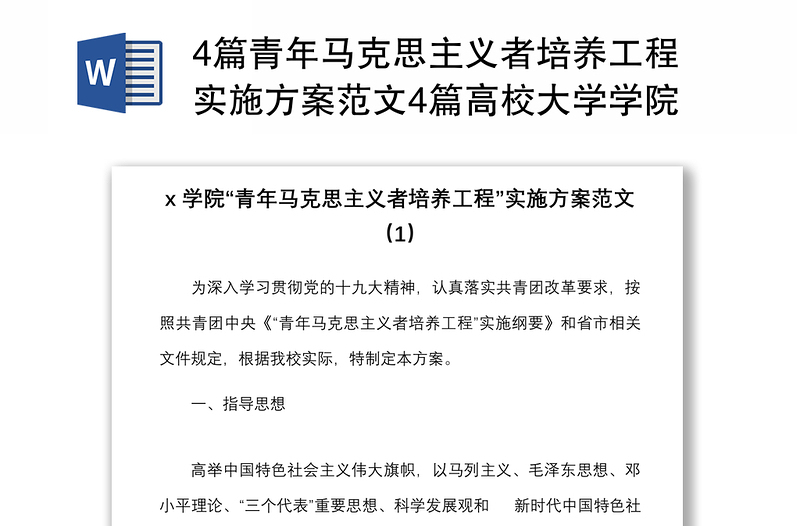 W

4篇青年马克思主义者培养工程实施方案范文4篇高校大学学院

x 学院“青年马克思主义者培养工程”实施方案范文（1）

为深入学习贯彻党的十九大精神，认真落实共青团改革要求，按照共青团中央《“青年马克思主义者培养工程”实施纲要》和省市相关文件规定，根据我校实际，特制定本方案。

一、指导思想

高举中国特色社会主义伟大旗帜，以马列主义、毛泽东思想、邓小平理论、“三个代表”重要思想、科学发展观和　新时代中国特色社